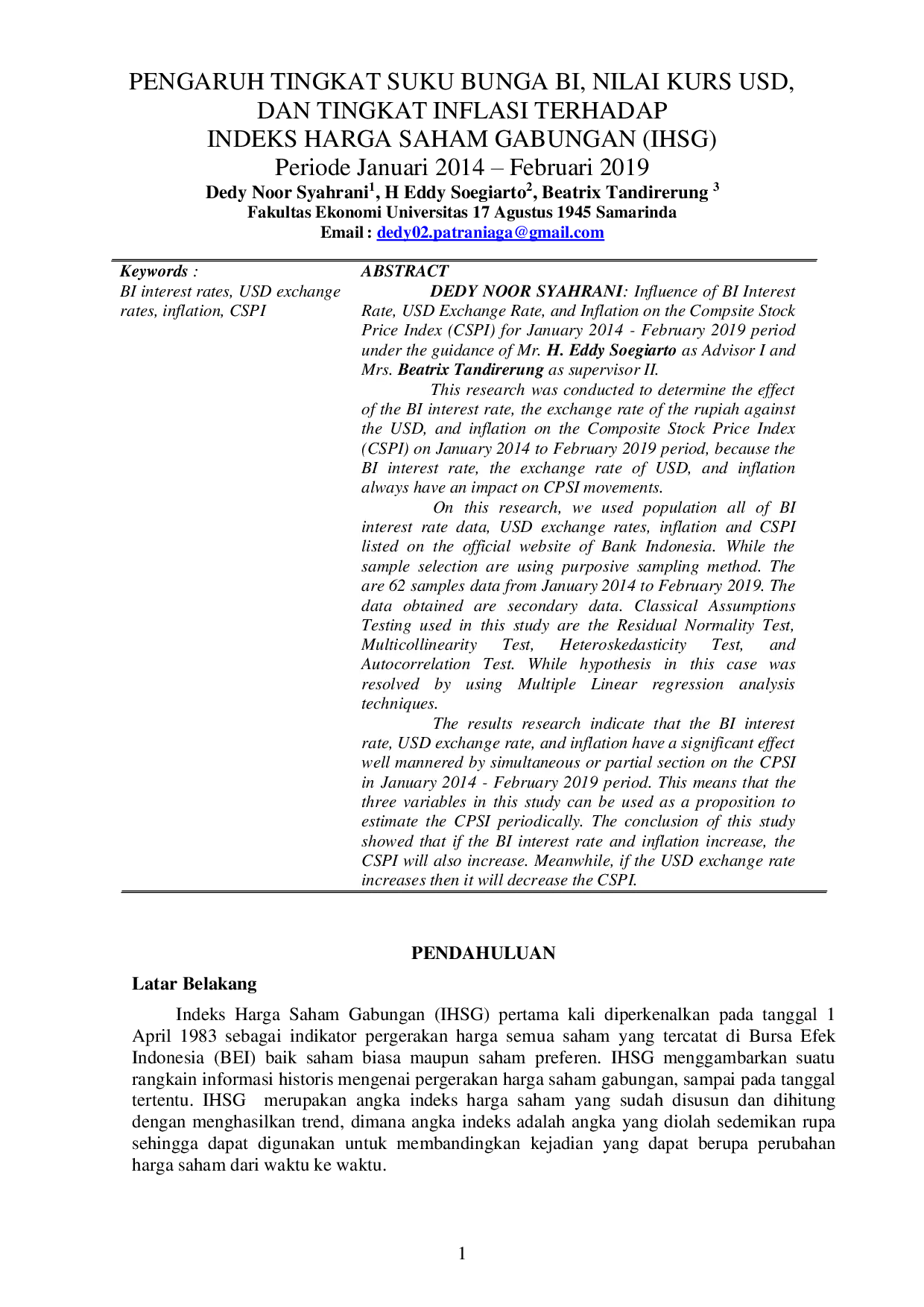 PENGARUH TINGKAT SUKU BUNGA BI, NILAI KURS USD, DAN TINGKAT INFLASI TERHADAP INDEKS HARGA SAHAM GABUNGAN (IHSG)
Periode Januari 2014 – Februari 2019

Dedy Noor Syahrani$^{1}$, H Eddy Soegiarto$^{2}$, Beatrix Tandirerung $^{3}$
Fakultas Ekonomi Universitas 17 Agustus 1945 Samarinda
Email : dedy02.patraniaga@gmail.com

Keywords :
BI interest rates, USD exchange rates, inflation, CSPI

ABSTRACT

DEDY NOOR SYAHRANI: Influence of BI Interest Rate, USD Exchange Rate, and Inflation on the Compsite Stock Price Index (CSPI) for January 2014 - February 2019 period under the guidance of Mr. H. Eddy Soegiarto as Advisor I and Mrs. Beatrix Tandirerung as supervisor II.

This research was conducted to determine the effect of the BI interest rate, the exchange rate of the rupiah against the USD, and inflation on the Composite Stock Price Index (CSPI) on January 2014 to February 2019 period, because the BI interest rate, the exchange rate of USD, and inflation always have an impact on CPSI movements.

On this research, we used population all of BI interest rate data, USD exchange rates, inflation and CSPI listed on the official website of Bank Indonesia. While the sample selection are using purposive sampling method. The are 62 samples data from January 2014 to February 2019. The data obtained are secondary data. Classical Assumptions Testing used in this study are the Residual Normality Test, Multicollinearity Test, Heteroskedasticity Test, and Autocorrelation Test. While hypothesis in this case was resolved by using Multiple Linear regression analysis techniques.

The results research indicate that the BI interest rate, USD exchange rate, and inflation have a significant effect well mannered by simultaneous or partial section on the CPSI in January 2014 - February 2019 period. This means that the three variables in this study can be used as a proposition to estimate the CPSI periodically. The conclusion of this study showed that if the BI interest rate and inflation increase, the CSPI will also increase. Meanwhile, if the USD exchange rate increases then it will decrease the CSPI.

PENDAHULUAN

Latar Belakang

Indeks Harga Saham Gabungan (IHSG) pertama kali diperkenalkan pada tanggal 1 April 1983 sebagai indikator pergerakan harga semua saham yang tercatat di Bursa Efek Indonesia (BEI) baik saham biasa maupun saham preferen. IHSG menggambarkan suatu rangkain informasi historis mengenai pergerakan harga saham gabungan, sampai pada tanggal tertentu. IHSG merupakan angka indeks harga saham yang sudah disusun dan dihitung dengan menghasilkan trend, dimana angka indeks adalah angka yang diolah sedemikan rupa sehingga dapat digunakan untuk membandingkan kejadian yang dapat berupa perubahan harga saham dari waktu ke waktu.

1